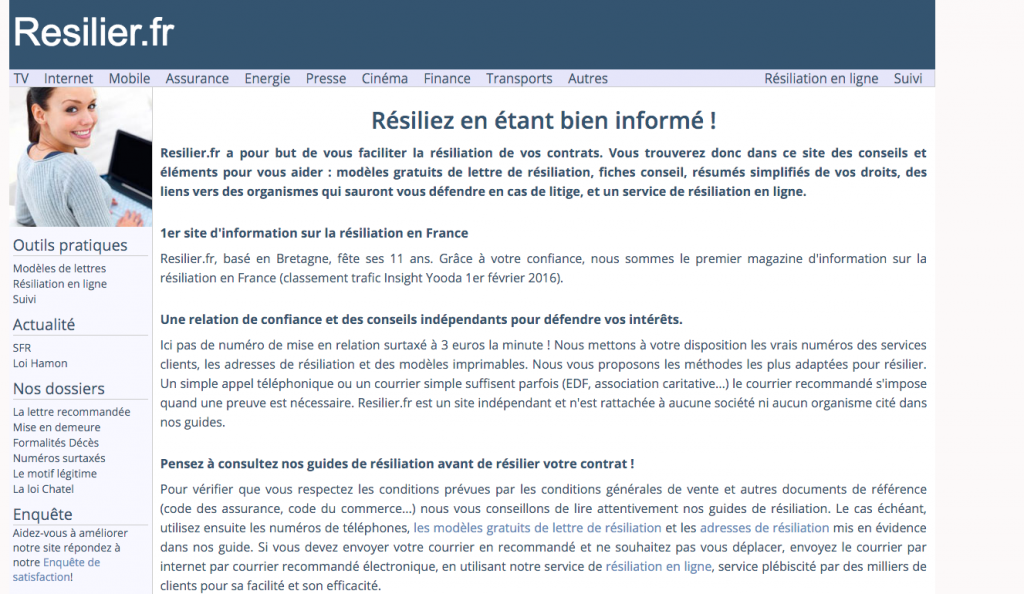 Resilier.fr

TV Internet Mobile Assurance Energie Presse Cinéma Finance Transports Autres Résiliation en ligne Suivi

Outils pratiques
Modèles de lettres
Résiliation en ligne
Suivi

Actualité
SFR
Loi Hamon

Nos dossiers
La lettre recommandée
Mise en demeure
Formalités Décès
Numéros surtaxés
Le motif légitime
La loi Chatel

Enquête
Aidez-vous à améliorer notre site répondez à notre Enquête de satisfaction!

Résiliez en étant bien informé !

Resilier.fr a pour but de vous faciliter la résiliation de vos contrats. Vous trouverez donc dans ce site des conseils et éléments pour vous aider : modèles gratuits de lettre de résiliation, fiches conseil, résumés simplifiés de vos droits, des liens vers des organismes qui sauront vous défendre en cas de litige, et un service de résiliation en ligne.

1er site d'information sur la résiliation en France

Resilier.fr, basé en Bretagne, fête ses 11 ans. Grâce à votre confiance, nous sommes le premier magazine d'information sur la résiliation en France (classement trafic Insight Yooda 1er février 2016).

Une relation de confiance et des conseils indépendants pour défendre vos intérêts.

Ici pas de numéro de mise en relation surtaxé à 3 euros la minute ! Nous mettons à votre disposition les vrais numéros des services clients, les adresses de résiliation et des modèles imprimables. Nous vous proposons les méthodes les plus adaptées pour résilier. Un simple appel téléphonique ou un courrier simple suffisent parfois (EDF, association caritative...) le courrier recommandé s'impose quand une preuve est nécessaire. Resilier.fr est un site indépendant et n'est rattachée à aucune société ni aucun organisme cité dans nos guides.

Pensez à consultez nos guides de résiliation avant de résilier votre contrat !

Pour vérifier que vous respectez les conditions prévues par les conditions générales de vente et autres documents de référence (code des assurance, code du commerce...) nous vous conseillons de lire attentivement nos guides de résiliation. Le cas échéant, utilisez ensuite les numéros de téléphones, les modèles gratuits de lettre de résiliation et les adresses de résiliation mis en évidence dans nos guide. Si vous devez envoyer votre courrier en recommandé et ne souhaitez pas vous déplacer, envoyez le courrier par internet par courrier recommandé électronique, en utilisant notre service de résiliation en ligne, service plébiscité par des milliers de clients pour sa facilité et son efficacité.